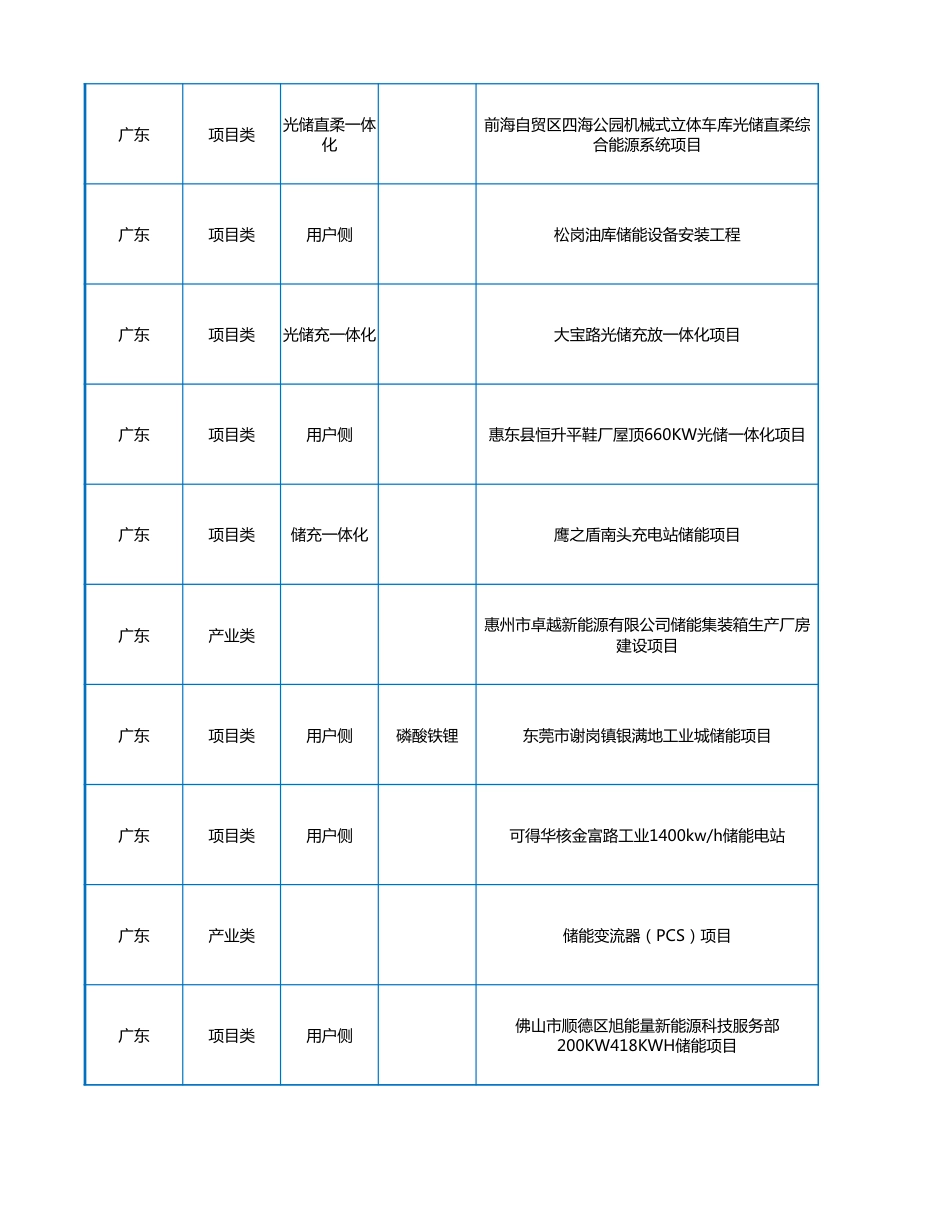 | 广东 | 项目类 | 光储直柔一体化 |  | 前海自贸区四海公园机械式立体车库光储直柔综合能源系统项目 |
|---|---|---|---|---|
| 广东 | 项目类 | 用户侧 |  | 松岗油库储能设备安装工程 |
| 广东 | 项目类 | 光储充一体化 |  | 大宝路光储充放一体化项目 |
| 广东 | 项目类 | 用户侧 |  | 惠东县恒升平鞋厂屋顶660KW光储一体化项目 |
| 广东 | 项目类 | 储充一体化 |  | 鹰之盾南头充电站储能项目 |
| 广东 | 产业类 |  |  | 惠州市卓越新能源有限公司储能集装箱生产厂房建设项目 |
| 广东 | 项目类 | 用户侧 | 磷酸铁锂 | 东莞市谢岗镇银满地工业城储能项目 |
| 广东 | 项目类 | 用户侧 |  | 可得华核金富路工业1400kw/h储能电站 |
| 广东 | 产业类 |  |  | 储能变流器（PCS）项目 |
| 广东 | 项目类 | 用户侧 |  | 佛山市顺德区旭能量新能源科技服务部200KW418KWH储能项目 |